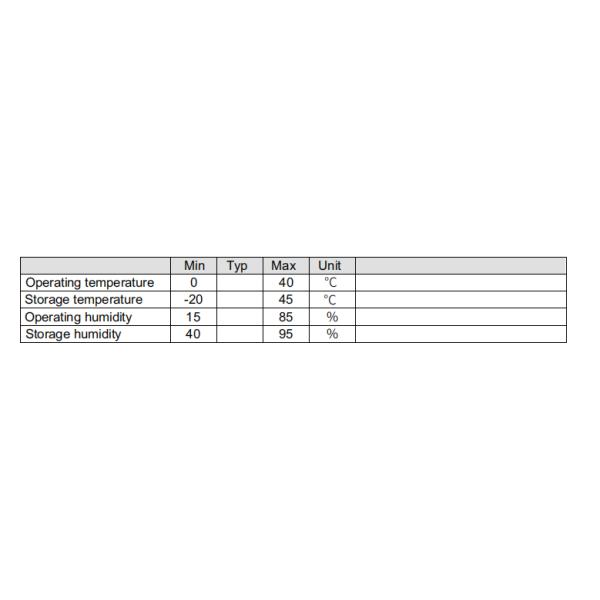 | | Min | Typ | Max | Unit | |
|---|---|---|---|---|---|
| Operating temperature | 0 | | 40 | ℃ | |
| Storage temperature | -20 | | 45 | ℃ | |
| Operating humidity | 15 | | 85 | % | |
| Storage humidity | 40 | | 95 | % | |